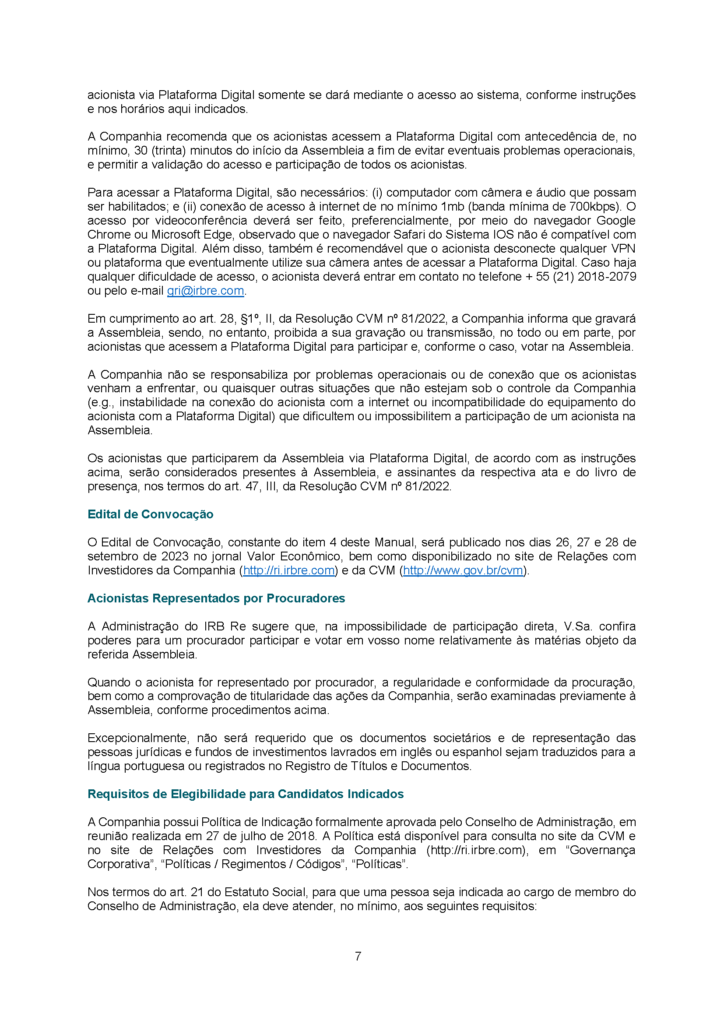 acionista via Plataforma Digital somente se dará mediante o acesso ao sistema, conforme instruções e nos horários aqui indicados.

A Companhia recomenda que os acionistas acessem a Plataforma Digital com antecedência de, no mínimo, 30 (trinta) minutos do início da Assembleia a fim de evitar eventuais problemas operacionais, e permitir a validação do acesso e participação de todos os acionistas.

Para acessar a Plataforma Digital, são necessários: (i) computador com câmera e áudio que possam ser habilitados; e (ii) conexão de acesso à internet de no mínimo 1mb (banda mínima de 700kbps). O acesso por videoconferência deverá ser feito, preferencialmente, por meio do navegador Google Chrome ou Microsoft Edge, observado que o navegador Safari do Sistema IOS não é compatível com a Plataforma Digital. Além disso, também é recomendável que o acionista desconecte qualquer VPN ou plataforma que eventualmente utilize sua câmera antes de acessar a Plataforma Digital. Caso haja qualquer dificuldade de acesso, o acionista deverá entrar em contato no telefone + 55 (21) 2018-2079 ou pelo e-mail gri@irbre.com.

Em cumprimento ao art. 28, §1º, II, da Resolução CVM nº 81/2022, a Companhia informa que gravará a Assembleia, sendo, no entanto, proibida a sua gravação ou transmissão, no todo ou em parte, por acionistas que acessem a Plataforma Digital para participar e, conforme o caso, votar na Assembleia.

A Companhia não se responsabiliza por problemas operacionais ou de conexão que os acionistas venham a enfrentar, ou quaisquer outras situações que não estejam sob o controle da Companhia (e.g., instabilidade na conexão do acionista com a internet ou incompatibilidade do equipamento do acionista com a Plataforma Digital) que dificultem ou impossibilitem a participação de um acionista na Assembleia.

Os acionistas que participarem da Assembleia via Plataforma Digital, de acordo com as instruções acima, serão considerados presentes à Assembleia, e assinantes da respectiva ata e do livro de presença, nos termos do art. 47, III, da Resolução CVM nº 81/2022.

Edital de Convocação

O Edital de Convocação, constante do item 4 deste Manual, será publicado nos dias 26, 27 e 28 de setembro de 2023 no jornal Valor Econômico, bem como disponibilizado no site de Relações com Investidores da Companhia (http://ri.irbre.com) e da CVM (http://www.gov.br/cvm).

Acionistas Representados por Procuradores

A Administração do IRB Re sugere que, na impossibilidade de participação direta, V.Sa. confira poderes para um procurador participar e votar em vosso nome relativamente às matérias objeto da referida Assembleia.

Quando o acionista for representado por procurador, a regularidade e conformidade da procuração, bem como a comprovação de titularidade das ações da Companhia, serão examinadas previamente à Assembleia, conforme procedimentos acima.

Excepcionalmente, não será requerido que os documentos societários e de representação das pessoas jurídicas e fundos de investimentos lavrados em inglês ou espanhol sejam traduzidos para a língua portuguesa ou registrados no Registro de Títulos e Documentos.

Requisitos de Elegibilidade para Candidatos Indicados

A Companhia possui Política de Indicação formalmente aprovada pelo Conselho de Administração, em reunião realizada em 27 de julho de 2018. A Política está disponível para consulta no site da CVM e no site de Relações com Investidores da Companhia (http://ri.irbre.com), em "Governança Corporativa", "Políticas / Regimentos / Códigos", "Políticas".

Nos termos do art. 21 do Estatuto Social, para que uma pessoa seja indicada ao cargo de membro do Conselho de Administração, ela deve atender, no mínimo, aos seguintes requisitos:

7